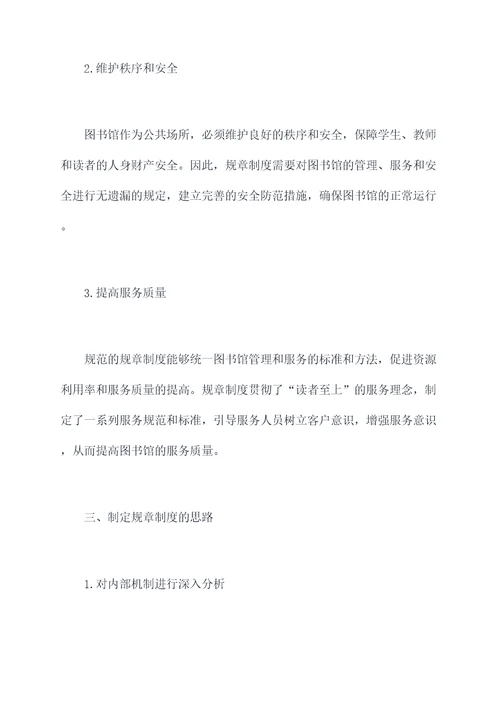 2.维护秩序和安全

图书馆作为公共场所，必须维护良好的秩序和安全，保障学生、教师和读者的人身财产安全。因此，规章制度需要对图书馆的管理、服务和安全进行无遗漏的规定，建立完善的安全防范措施，确保图书馆的正常运行。

3.提高服务质量

规范的规章制度能够统一图书馆管理和服务的标准和方法，促进资源利用率和服务质量的提高。规章制度贯彻了“读者至上”的服务理念，制定了一系列服务规范和标准，引导服务人员树立客户意识，增强服务意识，从而提高图书馆的服务质量。

三、制定规章制度的思路

1.对内部机制进行深入分析